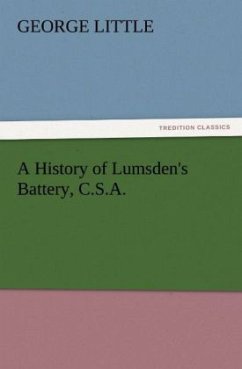 GEORGE LITTLE

TREDITION CLASSICS

A History of Lumsden's Battery, C.S.A.